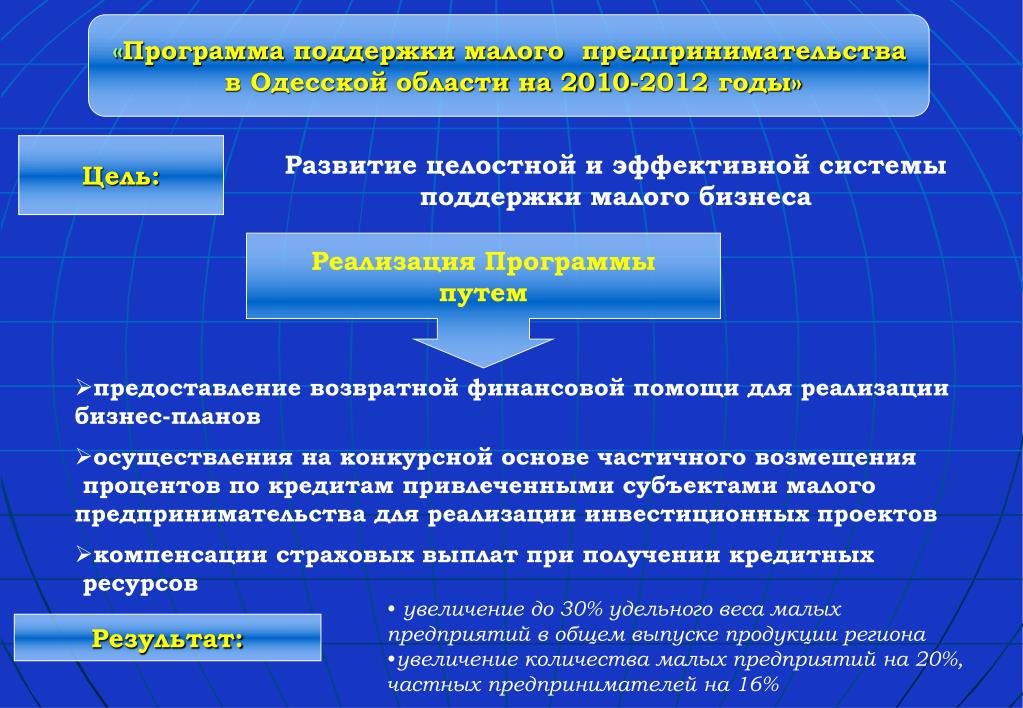 «Программа поддержки малого предпринимательства в Одесской области на 2010-2012 годы»

Цель:

Развитие целостной и эффективной системы поддержки малого бизнеса

Реализация Программы путем

➢предоставление возвратной финансовой помощи для реализации бизнес-планов

➢осуществления на конкурсной основе частичного возмещения процентов по кредитам привлеченными субъектами малого предпринимательства для реализации инвестиционных проектов

➢компенсации страховых выплат при получении кредитных ресурсов

Результат:

• увеличение до 30% удельного веса малых предприятий в общем выпуске продукции региона
•увеличение количества малых предприятий на 20%, частных предпринимателей на 16%